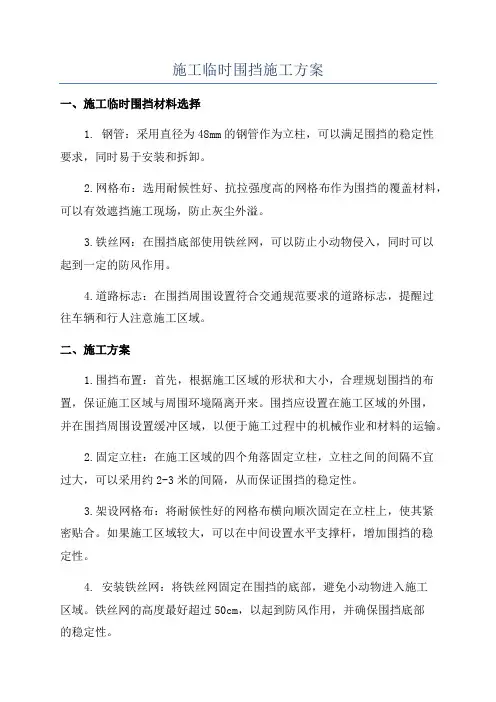 施工临时围挡施工方案

一、施工临时围挡材料选择

1. 钢管：采用直径为48mm的钢管作为立柱，可以满足围挡的稳定性要求，同时易于安装和拆卸。

2.网格布：选用耐候性好、抗拉强度高的网格布作为围挡的覆盖材料，可以有效遮挡施工现场，防止灰尘外溢。

3.铁丝网：在围挡底部使用铁丝网，可以防止小动物侵入，同时可以起到一定的防风作用。

4.道路标志：在围挡周围设置符合交通规范要求的道路标志，提醒过往车辆和行人注意施工区域。

二、施工方案

1.围挡布置：首先，根据施工区域的形状和大小，合理规划围挡的布置，保证施工区域与周围环境隔离开来。围挡应设置在施工区域的外围，并在围挡周围设置缓冲区域，以便于施工过程中的机械作业和材料的运输。

2.固定立柱：在施工区域的四个角落固定立柱，立柱之间的间隔不宜过大，可以采用约2-3米的间隔，从而保证围挡的稳定性。

3.架设网格布：将耐候性好的网格布横向顺次固定在立柱上，使其紧密贴合。如果施工区域较大，可以在中间设置水平支撑杆，增加围挡的稳定性。

4. 安装铁丝网：将铁丝网固定在围挡的底部，避免小动物进入施工区域。铁丝网的高度最好超过50cm，以起到防风作用，并确保围挡底部的稳定性。